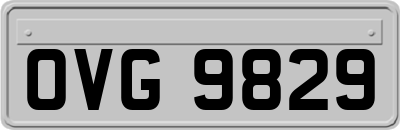 OVG 9829